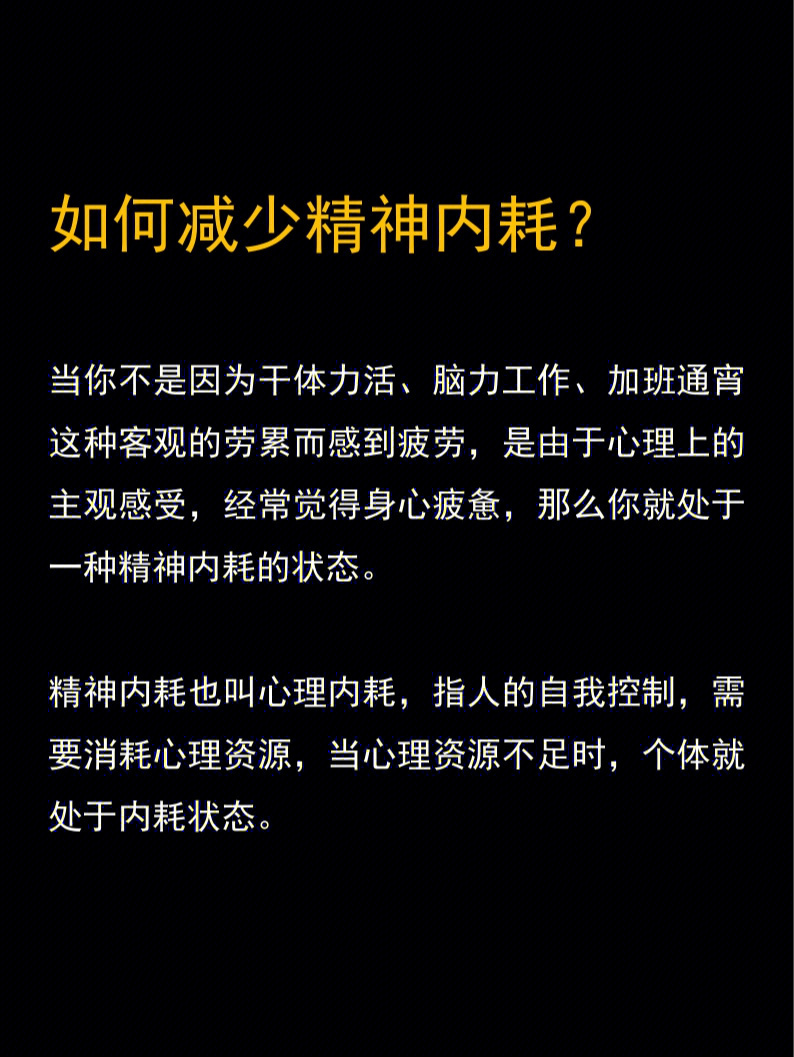 如何减少精神内耗？

当你不是因为干体力活、脑力工作、加班通宵这种客观的劳累而感到疲劳，是由于心理上的主观感受，经常觉得身心疲惫，那么你就处于一种精神内耗的状态。

精神内耗也叫心理内耗，指人的自我控制，需要消耗心理资源，当心理资源不足时，个体就处于内耗状态。